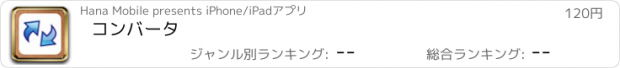 Hana Mobile presents iPhone/iPadアプリ

120円

コンバータ

ジャンル別ランキング: --

総合ランキング: --